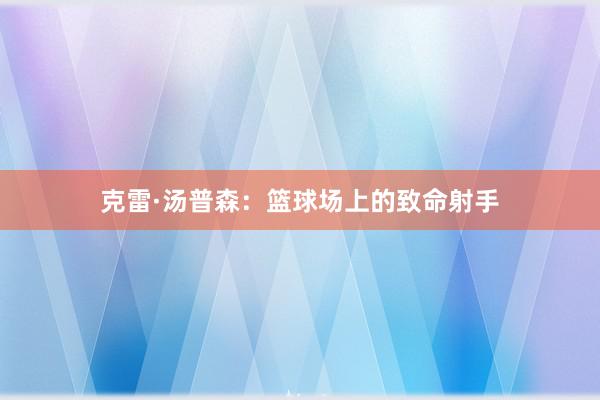 克雷·汤普森：篮球场上的致命射手